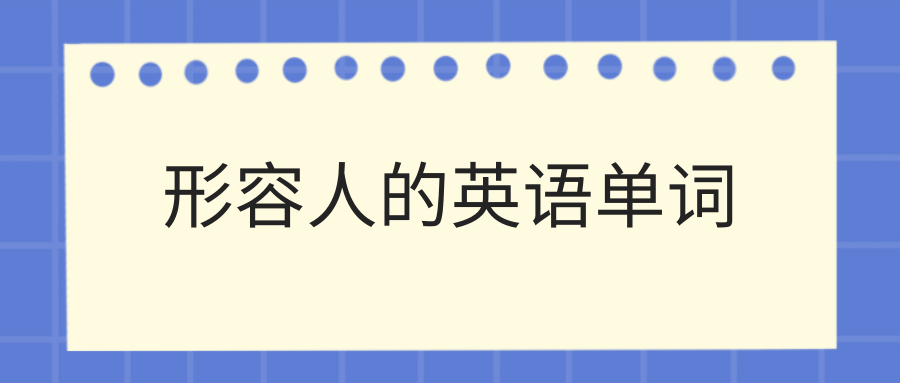 形容人的英语单词